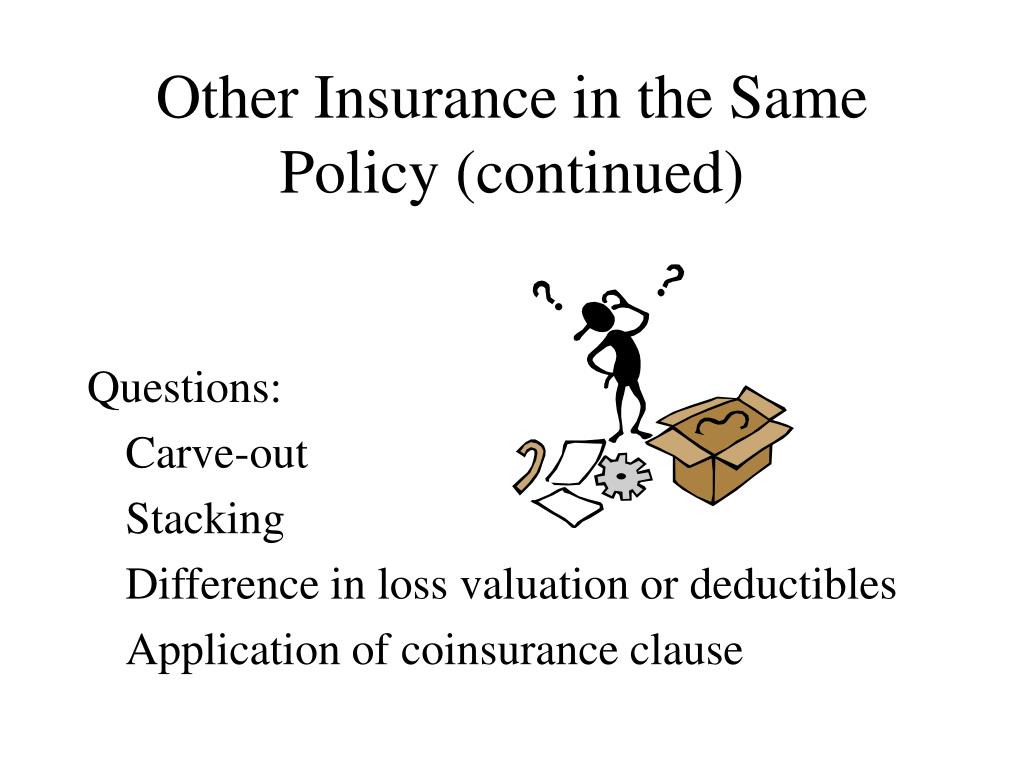 Other Insurance in the Same Policy (continued)

? ?

Questions:

Carve-out

Stacking

Difference in loss valuation or deductibles

Application of coinsurance clause